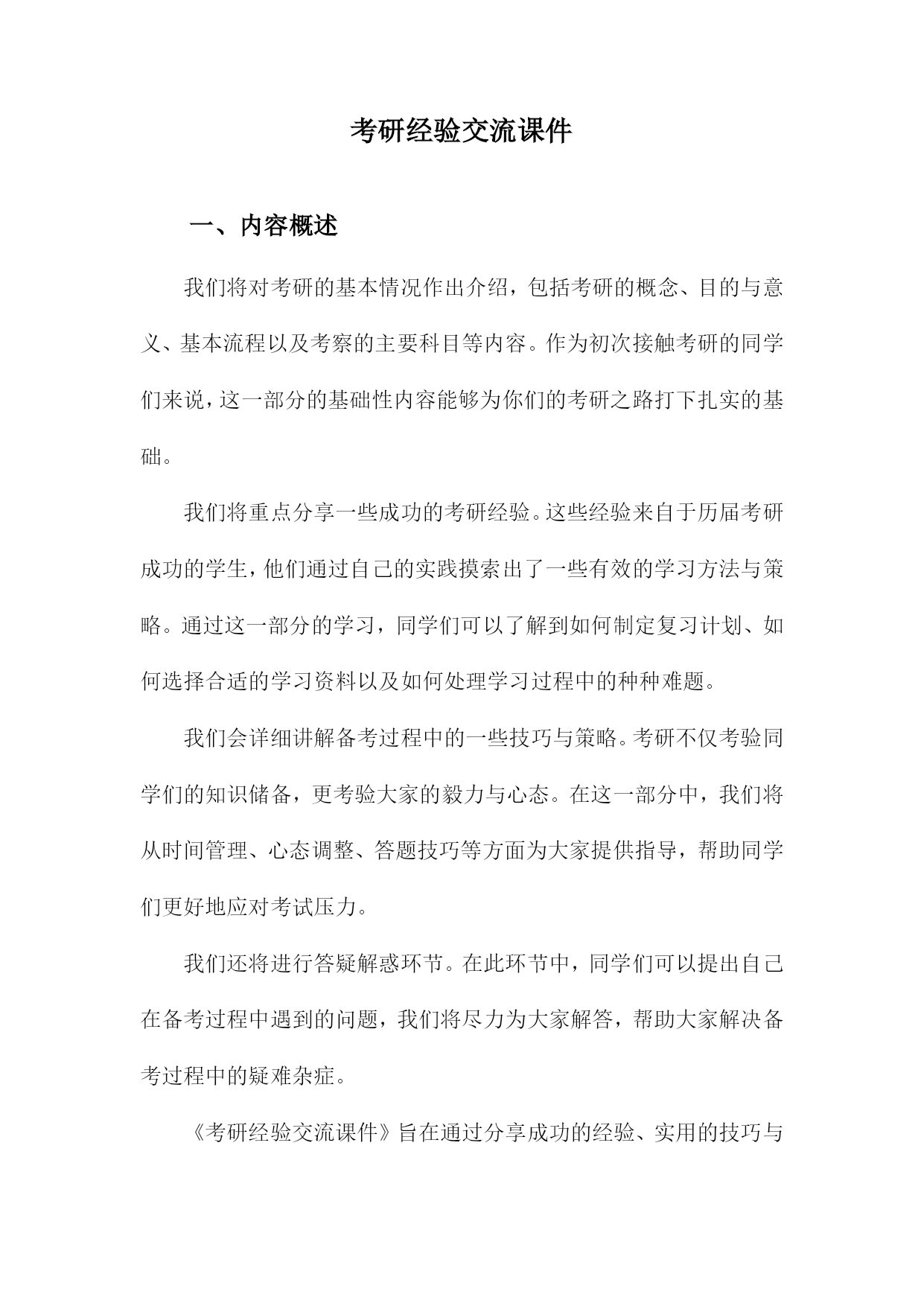 考研经验交流课件

一、内容概述

我们将对考研的基本情况作出介绍，包括考研的概念、目的与意义、基本流程以及考察的主要科目等内容。作为初次接触考研的同学们来说，这一部分的基础性内容能够为你们的考研之路打下扎实的基础。

我们将重点分享一些成功的考研经验。这些经验来自于历届考研成功的学生，他们通过自己的实践摸索出了一些有效的学习方法与策略。通过这一部分的学习，同学们可以了解到如何制定复习计划、如何选择合适的学习资料以及如何处理学习过程中的种种难题。

我们会详细讲解备考过程中的一些技巧与策略。考研不仅考验同学们的知识储备，更考验大家的毅力与心态。在这一部分中，我们将从时间管理、心态调整、答题技巧等方面为大家提供指导，帮助同学们更好地应对考试压力。

我们还将进行答疑解惑环节。在此环节中，同学们可以提出自己在备考过程中遇到的问题，我们将尽力为大家解答，帮助大家解决备考过程中的疑难杂症。

《考研经验交流课件》旨在通过分享成功的经验、实用的技巧与